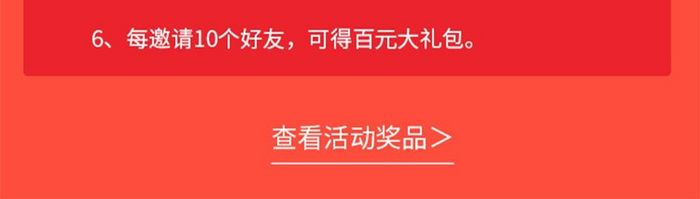 6、每邀请10个好友，可得百元大礼包。

查看活动奖品＞